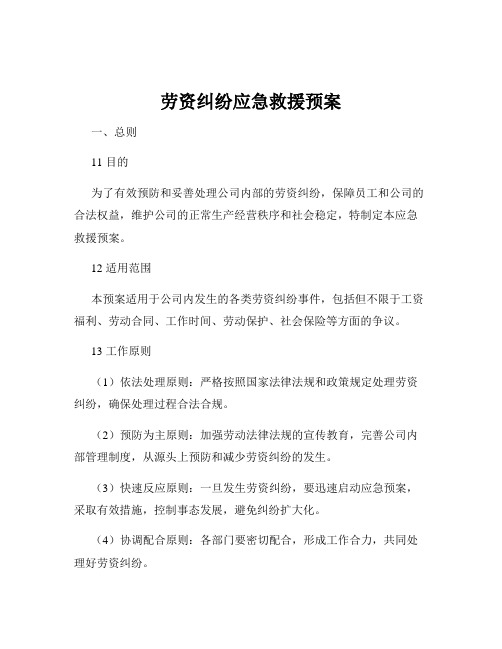 劳资纠纷应急救援预案

一、总则

11 目的

为了有效预防和妥善处理公司内部的劳资纠纷，保障员工和公司的合法权益，维护公司的正常生产经营秩序和社会稳定，特制定本应急救援预案。

12 适用范围

本预案适用于公司内发生的各类劳资纠纷事件，包括但不限于工资福利、劳动合同、工作时间、劳动保护、社会保险等方面的争议。

13 工作原则

（1）依法处理原则：严格按照国家法律法规和政策规定处理劳资纠纷，确保处理过程合法合规。

（2）预防为主原则：加强劳动法律法规的宣传教育，完善公司内部管理制度，从源头上预防和减少劳资纠纷的发生。

（3）快速反应原则：一旦发生劳资纠纷，要迅速启动应急预案，采取有效措施，控制事态发展，避免纠纷扩大化。

（4）协调配合原则：各部门要密切配合，形成工作合力，共同处理好劳资纠纷。